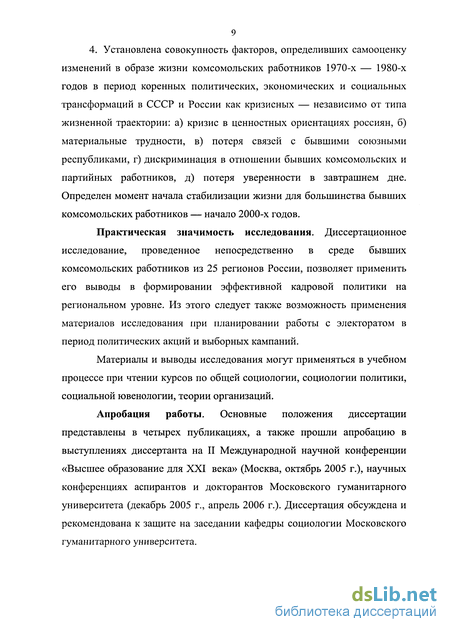 9

4. Установлена совокупность факторов, определивших самооценку изменений в образе жизни комсомольских работников 1970-х — 1980-х годов в период коренных политических, экономических и социальных трансформаций в СССР и России как кризисных — независимо от типа жизненной траектории: а) кризис в ценностных ориентациях россиян, б) материальные трудности, в) потеря связей с бывшими союзными республиками, г) дискриминация в отношении бывших комсомольских и партийных работников, д) потеря уверенности в завтрашнем дне. Определен момент начала стабилизации жизни для большинства бывших комсомольских работников — начало 2000-х годов.

Практическая значимость исследования. Диссертационное исследование, проведенное непосредственно в среде бывших комсомольских работников из 25 регионов России, позволяет применить его выводы в формировании эффективной кадровой политики на региональном уровне. Из этого следует также возможность применения материалов исследования при планировании работы с электоратом в период политических акций и выборных кампаний.

Материалы и выводы исследования могут применяться в учебном процессе при чтении курсов по общей социологии, социологии политики, социальной ювенологии, теории организаций.

Апробация работы. Основные положения диссертации представлены в четырех публикациях, а также прошли апробацию в выступлениях диссертанта на II Международной научной конференции «Высшее образование для XXI века» (Москва, октябрь 2005 г.), научных конференциях аспирантов и докторантов Московского гуманитарного университета (декабрь 2005 г., апрель 2006 г.). Диссертация обсуждена и рекомендована к защите на заседании кафедры социологии Московского гуманитарного университета.

dsLib.net
библиотека диссертаций